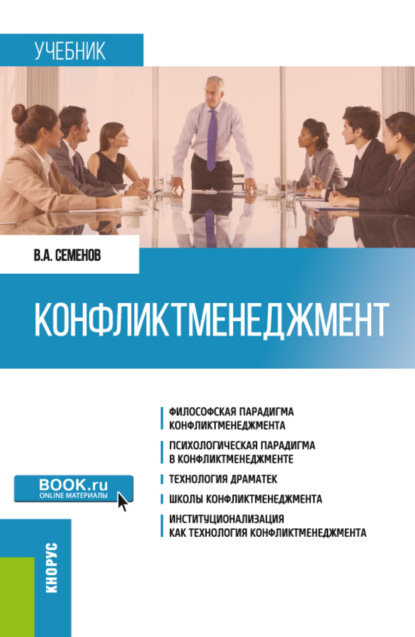 УЧЕБНИК

В.А. СЕМЕНОВ

КОНФЛИКТМЕНЕДЖМЕНТ

ФИЛОСОФСКАЯ ПАРАДИГМА КОНФЛИКТМЕНЕДЖМЕНТА

ПСИХОЛОГИЧЕСКАЯ ПАРАДИГМА В КОНФЛИКТМЕНЕДЖМЕНТЕ

ТЕХНОЛОГИЯ ДРАМАТЕК

ШКОЛЫ КОНФЛИКТМЕНЕДЖМЕНТА

ИНСТИТУЦИОНАЛИЗАЦИЯ КАК ТЕХНОЛОГИЯ КОНФЛИКТМЕНЕДЖМЕНТА

BOOK.ru
ONLINE МАТЕРИАЛЫ

КНОРУС